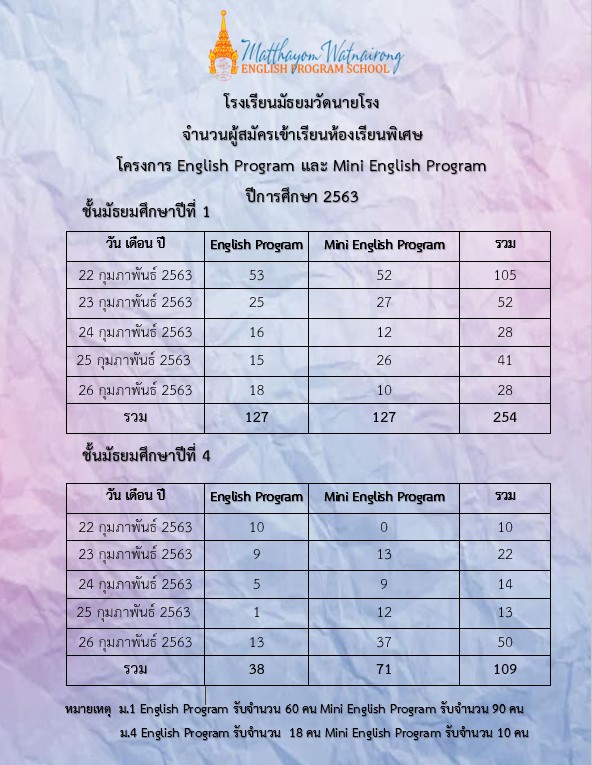 Matthayom Watnairong
ENGLISH PROGRAM SCHOOL

โรงเรียนมัธยมวัดนายโรง
จำนวนผู้สมัครเข้าเรียนห้องเรียนพิเศษ
โครงการ English Program และ Mini English Program
ปีการศึกษา 2563

ชั้นมัธยมศึกษาปีที่ 1

| วัน เดือน ปี | English Program | Mini English Program | รวม |
|---|---|---|---|
| 22 กุมภาพันธ์ 2563 | 53 | 52 | 105 |
| 23 กุมภาพันธ์ 2563 | 25 | 27 | 52 |
| 24 กุมภาพันธ์ 2563 | 16 | 12 | 28 |
| 25 กุมภาพันธ์ 2563 | 15 | 26 | 41 |
| 26 กุมภาพันธ์ 2563 | 18 | 10 | 28 |
| รวม | 127 | 127 | 254 |

ชั้นมัธยมศึกษาปีที่ 4

| วัน เดือน ปี | English Program | Mini English Program | รวม |
|---|---|---|---|
| 22 กุมภาพันธ์ 2563 | 10 | 0 | 10 |
| 23 กุมภาพันธ์ 2563 | 9 | 13 | 22 |
| 24 กุมภาพันธ์ 2563 | 5 | 9 | 14 |
| 25 กุมภาพันธ์ 2563 | 1 | 12 | 13 |
| 26 กุมภาพันธ์ 2563 | 13 | 37 | 50 |
| รวม | 38 | 71 | 109 |

หมายเหตุ ม.1 English Program รับจำนวน 60 คน Mini English Program รับจำนวน 90 คน
ม.4 English Program รับจำนวน 18 คน Mini English Program รับจำนวน 10 คน